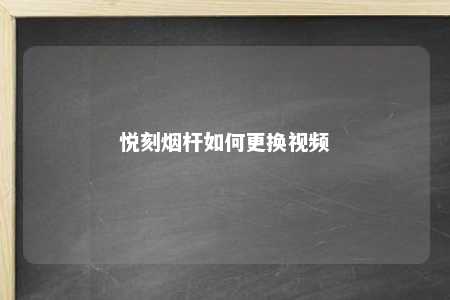 悦刻烟杆如何更换视频